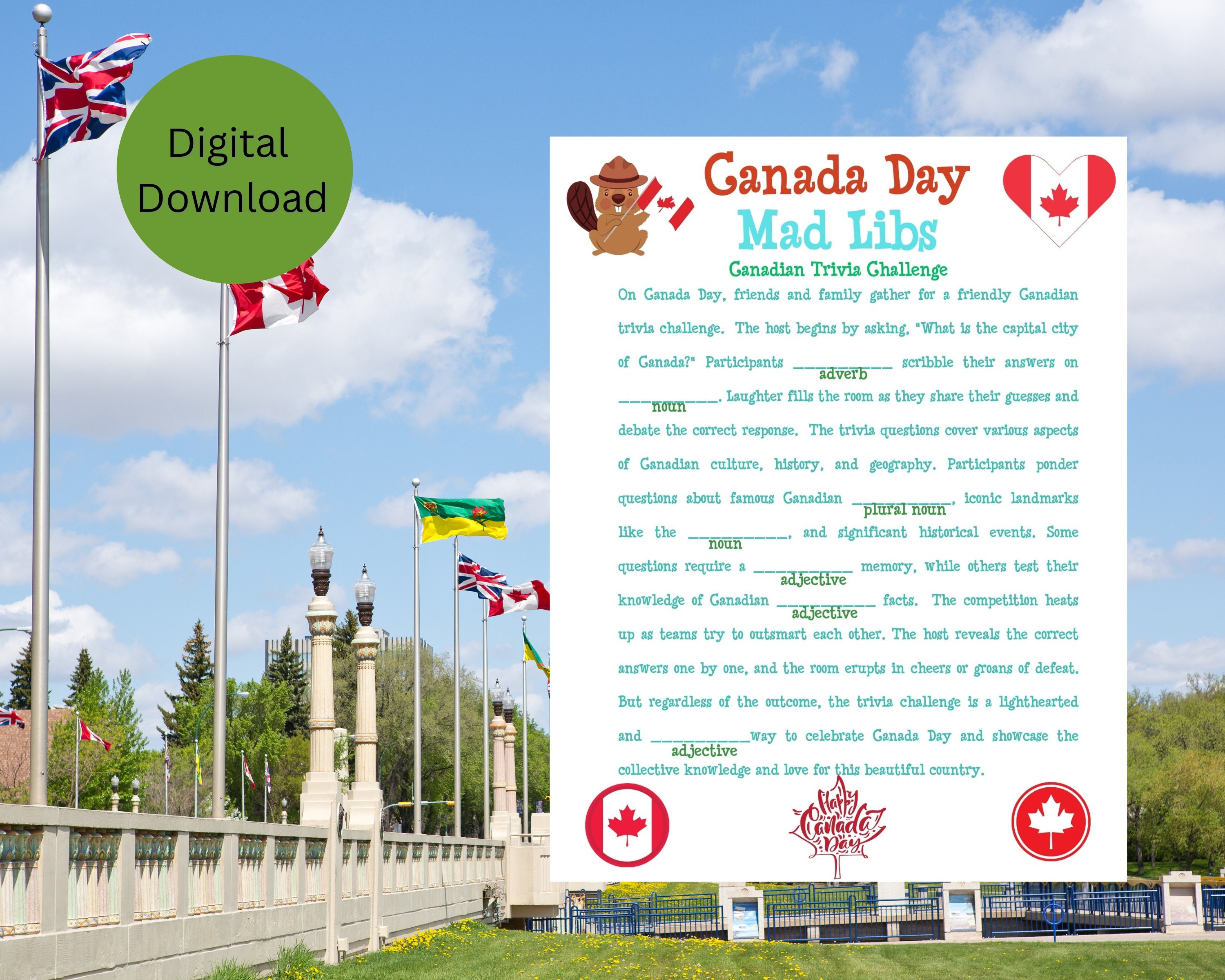 Digital Download

Canada Day
Mad Libs

Canadian Trivia Challenge

On Canada Day, friends and family gather for a friendly Canadian trivia challenge. The host begins by asking, "What is the capital city of Canada?" Participants ____________ (adverb) scribble their answers on ____________ (noun). Laughter fills the room as they share their guesses and debate the correct response. The trivia questions cover various aspects of Canadian culture, history, and geography. Participants ponder questions about famous Canadian ____________ (plural noun), iconic landmarks like the ____________ (noun), and significant historical events. Some questions require a ____________ (adjective) memory, while others test their knowledge of Canadian ____________ (adjective) facts. The competition heats up as teams try to outsmart each other. The host reveals the correct answers one by one, and the room erupts in cheers or groans of defeat. But regardless of the outcome, the trivia challenge is a lighthearted and ____________ (adjective) way to celebrate Canada Day and showcase the collective knowledge and love for this beautiful country.

Happy Canada Day